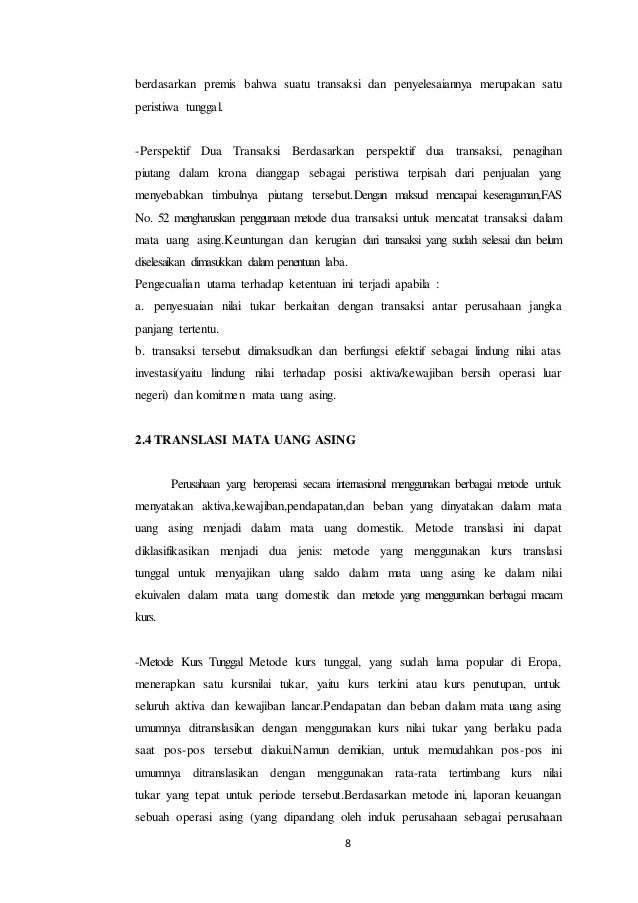 berdasarkan premis bahwa suatu transaksi dan penyelesaiannya merupakan satu peristiwa tunggal.

-Perspektif Dua Transaksi Berdasarkan perspektif dua transaksi, penagihan piutang dalam krona dianggap sebagai peristiwa terpisah dari penjualan yang menyebabkan timbulnya piutang tersebut.Dengan maksud mencapai keseragaman,FAS No. 52 mengharuskan penggunaan metode dua transaksi untuk mencatat transaksi dalam mata uang asing.Keuntungan dan kerugian dari transaksi yang sudah selesai dan belum diselesaikan dimasukkan dalam penentuan laba.
Pengecualian utama terhadap ketentuan ini terjadi apabila :
a. penyesuaian nilai tukar berkaitan dengan transaksi antar perusahaan jangka panjang tertentu.
b. transaksi tersebut dimaksudkan dan berfungsi efektif sebagai lindung nilai atas investasi(yaitu lindung nilai terhadap posisi aktiva/kewajiban bersih operasi luar negeri) dan komitmen mata uang asing.

2.4 TRANSLASI MATA UANG ASING

Perusahaan yang beroperasi secara internasional menggunakan berbagai metode untuk menyatakan aktiva,kewajiban,pendapatan,dan beban yang dinyatakan dalam mata uang asing menjadi dalam mata uang domestik. Metode translasi ini dapat diklasifikasikan menjadi dua jenis: metode yang menggunakan kurs translasi tunggal untuk menyajikan ulang saldo dalam mata uang asing ke dalam nilai ekuivalen dalam mata uang domestik dan metode yang menggunakan berbagai macam kurs.

-Metode Kurs Tunggal Metode kurs tunggal, yang sudah lama popular di Eropa, menerapkan satu kursnilai tukar, yaitu kurs terkini atau kurs penutupan, untuk seluruh aktiva dan kewajiban lancar.Pendapatan dan beban dalam mata uang asing umumnya ditranslasikan dengan menggunakan kurs nilai tukar yang berlaku pada saat pos-pos tersebut diakui.Namun demikian, untuk memudahkan pos-pos ini umumnya ditranslasikan dengan menggunakan rata-rata tertimbang kurs nilai tukar yang tepat untuk periode tersebut.Berdasarkan metode ini, laporan keuangan sebuah operasi asing (yang dipandang oleh induk perusahaan sebagai perusahaan

8